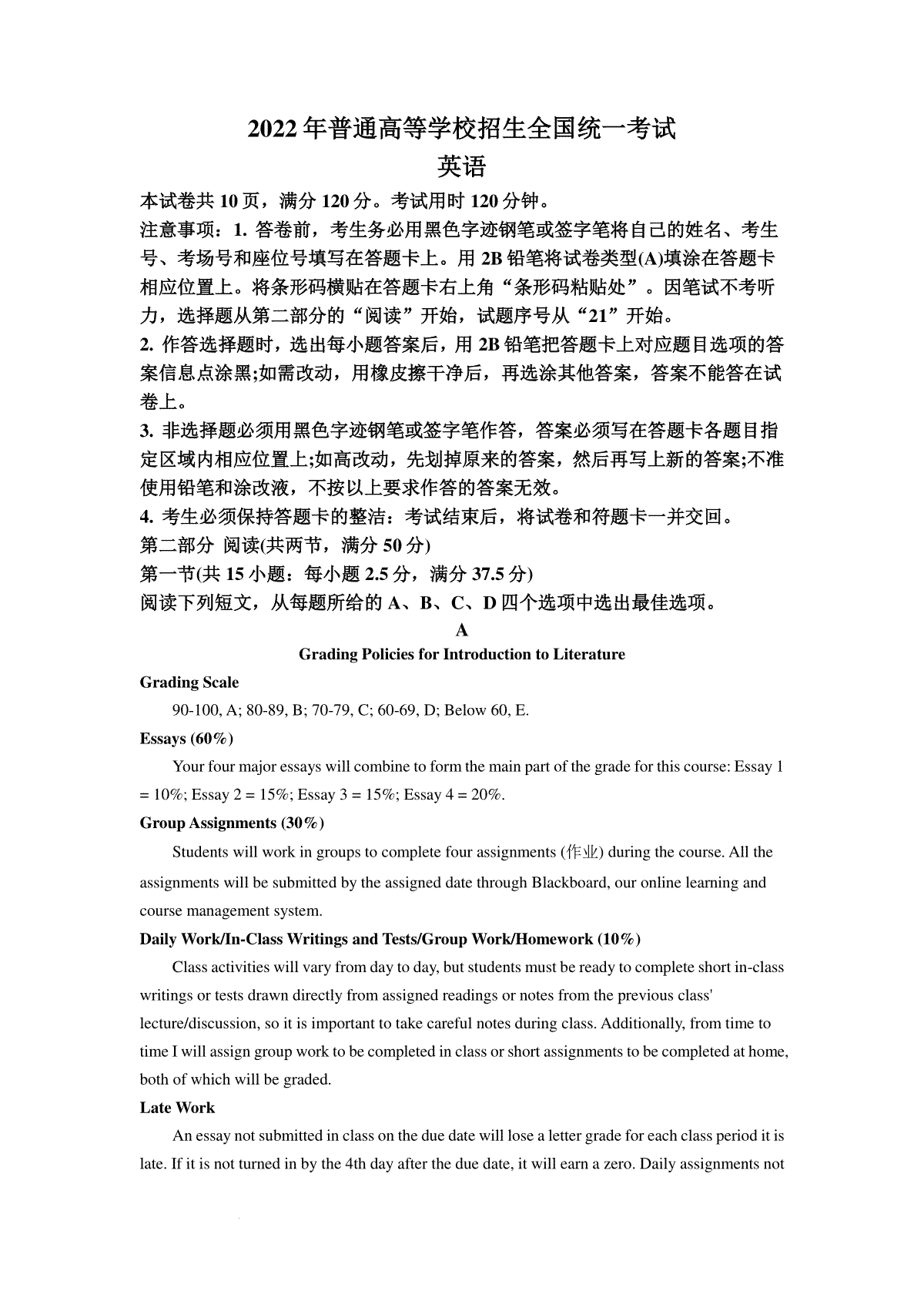 2022年普通高等学校招生全国统一考试
英语

本试卷共10页，满分120分。考试用时120分钟。

注意事项：1. 答卷前，考生务必用黑色字迹钢笔或签字笔将自己的姓名、考生号、考场号和座位号填写在答题卡上。用2B铅笔将试卷类型(A)填涂在答题卡相应位置上。将条形码横贴在答题卡右上角“条形码粘贴处”。因笔试不考听力，选择题从第二部分的“阅读”开始，试题序号从“21”开始。

2. 作答选择题时，选出每小题答案后，用2B铅笔把答题卡上对应题目选项的答案信息点涂黑;如需改动，用橡皮擦干净后，再选涂其他答案，答案不能答在试卷上。

3. 非选择题必须用黑色字迹钢笔或签字笔作答，答案必须写在答题卡各题目指定区域内相应位置上;如高改动，先划掉原来的答案，然后再写上新的答案;不准使用铅笔和涂改液，不按以上要求作答的答案无效。

4. 考生必须保持答题卡的整洁：考试结束后，将试卷和符题卡一并交回。

第二部分 阅读(共两节，满分50分)

第一节(共15小题：每小题2.5分，满分37.5分)

阅读下列短文，从每题所给的A、B、C、D四个选项中选出最佳选项。

A

Grading Policies for Introduction to Literature

Grading Scale

90-100, A; 80-89, B; 70-79, C; 60-69, D; Below 60, E.

Essays (60%)

Your four major essays will combine to form the main part of the grade for this course: Essay 1 = 10%; Essay 2 = 15%; Essay 3 = 15%; Essay 4 = 20%.

Group Assignments (30%)

Students will work in groups to complete four assignments (作业) during the course. All the assignments will be submitted by the assigned date through Blackboard, our online learning and course management system.

Daily Work/In-Class Writings and Tests/Group Work/Homework (10%)

Class activities will vary from day to day, but students must be ready to complete short in-class writings or tests drawn directly from assigned readings or notes from the previous class' lecture/discussion, so it is important to take careful notes during class. Additionally, from time to time I will assign group work to be completed in class or short assignments to be completed at home, both of which will be graded.

Late Work

An essay not submitted in class on the due date will lose a letter grade for each class period it is late. If it is not turned in by the 4th day after the due date, it will earn a zero. Daily assignments not